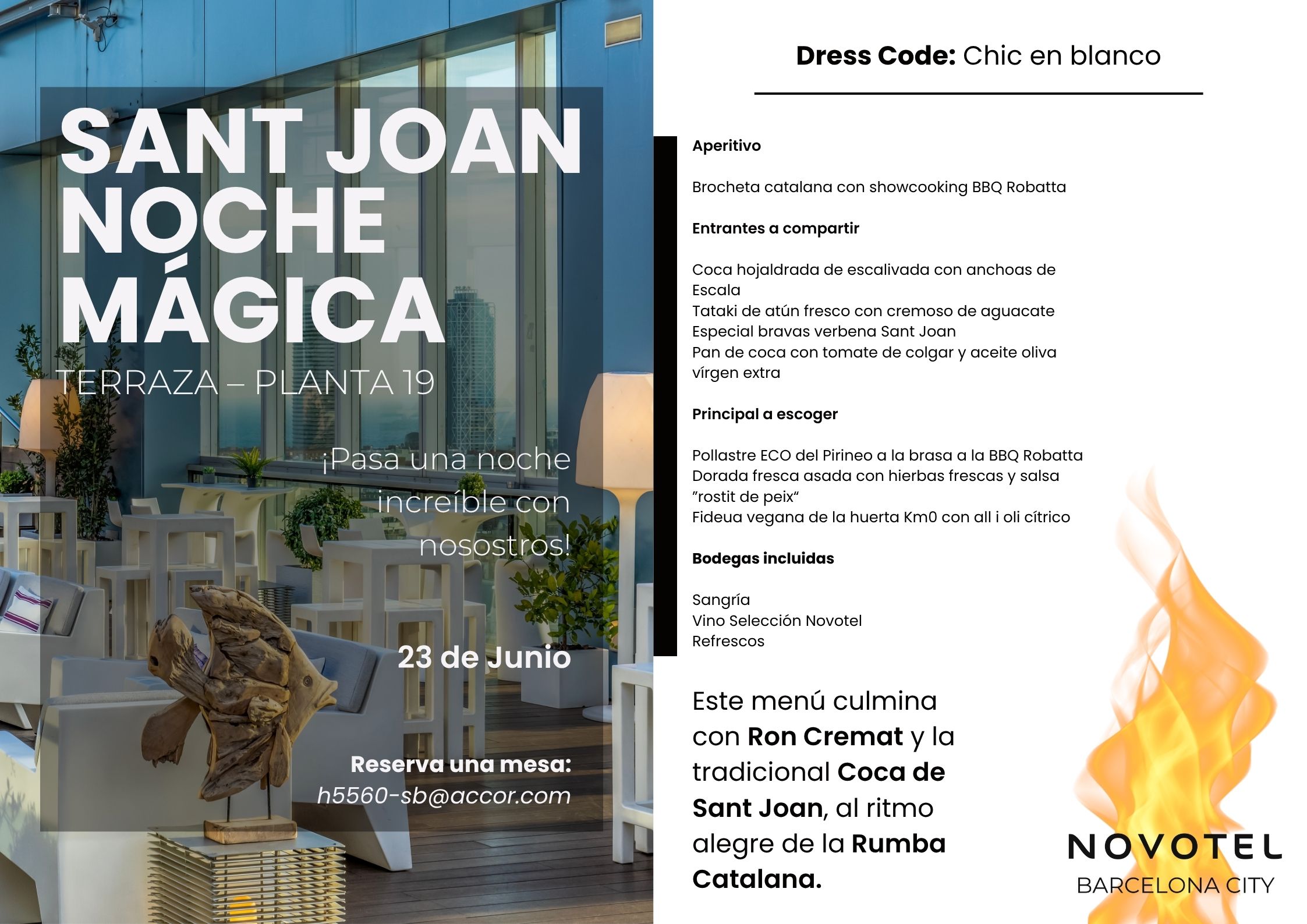 SANT JOAN NOCHE MÁGICA

TERRAZA – PLANTA 19

¡Pasa una noche increíble con nosostros!

23 de Junio

Reserva una mesa:
h5560-sb@accor.com

Dress Code: Chic en blanco

Aperitivo

Brocheta catalana con showcooking BBQ Robatta

Entrantes a compartir

Coca hojaldrada de escalivada con anchoas de Escala
Tataki de atún fresco con cremoso de aguacate
Especial bravas verbena Sant Joan
Pan de coca con tomate de colgar y aceite oliva vírgen extra

Principal a escoger

Pollastre ECO del Pirineo a la brasa a la BBQ Robatta
Dorada fresca asada con hierbas frescas y salsa "rostit de peix"
Fideua vegana de la huerta Km0 con all i oli cítrico

Bodegas incluidas

Sangría
Vino Selección Novotel
Refrescos

Este menú culmina con Ron Cremat y la tradicional Coca de Sant Joan, al ritmo alegre de la Rumba Catalana.

NOVOTEL
BARCELONA CITY